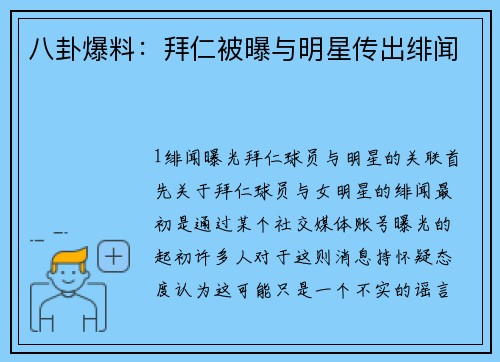 八卦爆料：拜仁被曝与明星传出绯闻

1绯闻曝光拜仁球员与明星的关联首先关于拜仁球员与女明星的绯闻最初是通过某个社交媒体账号曝光的起初许多人对于这则消息持怀疑态度认为这可能只是一个不实的谣言